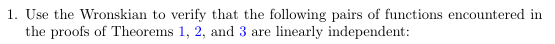 1. Use the Wronskian to verify that the following pairs of functions encountered in the proofs of Theorems 1, 2, and 3 are linearly independent: